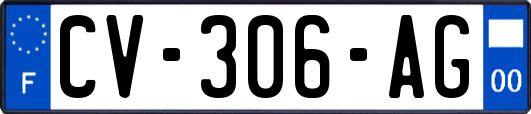 F

CV-306-AG

00